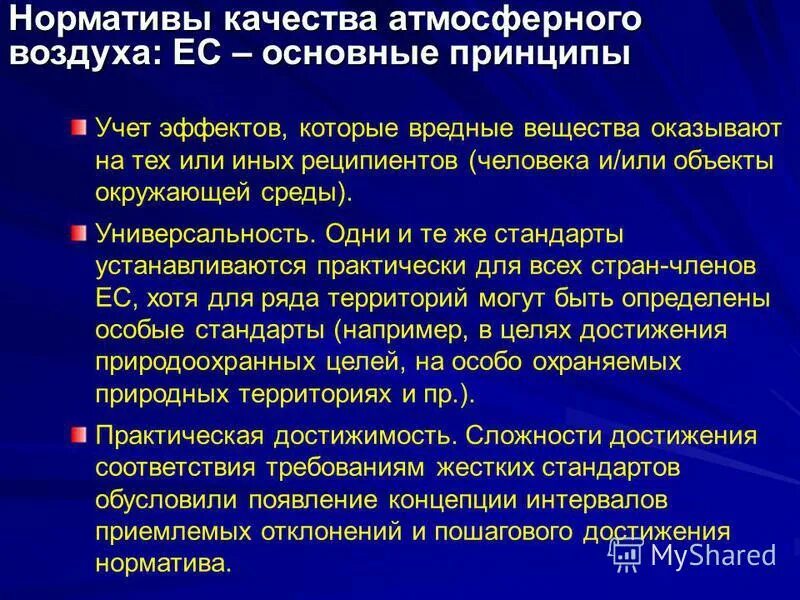 Нормативы качества атмосферного воздуха: ЕС – основные принципы

Учет эффектов, которые вредные вещества оказывают на тех или иных реципиентов (человека и/или объекты окружающей среды).

Универсальность. Одни и те же стандарты устанавливаются практически для всех стран-членов ЕС, хотя для ряда территорий могут быть определены особые стандарты (например, в целях достижения природоохранных целей, на особо охраняемых природных территориях и пр.).

Практическая достижимость. Сложности достижения соответствия требованиям жестких стандартов обусловили появление концепции интервалов приемлемых отклонений и пошагового достижения норматива.

MyShared